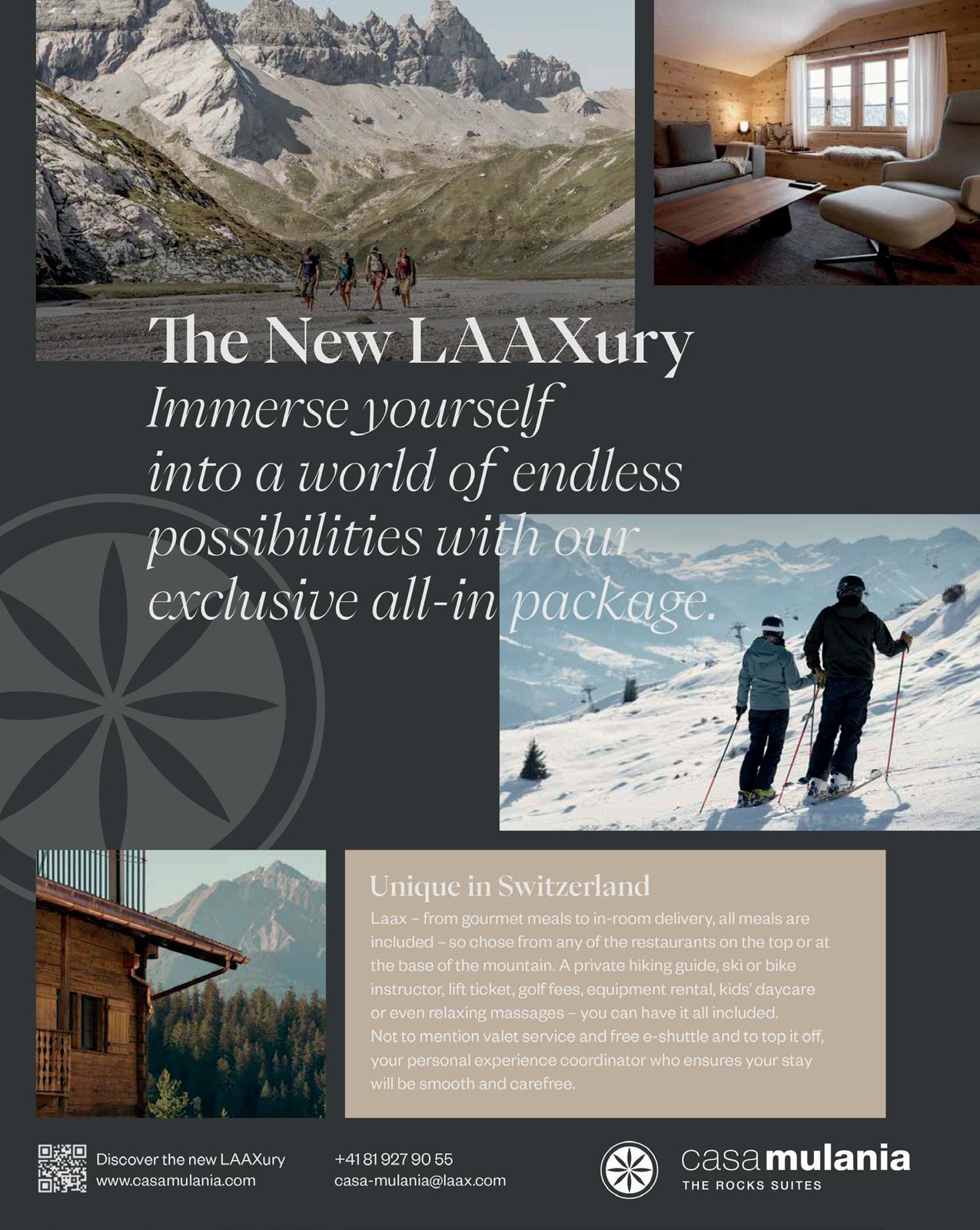 The New LAAXury
Immerse yourself into a world of endless possibilities with our exclusive all-in package.

Unique in Switzerland
Laax – from gourmet meals to in-room delivery, all meals are included – so chose from any of the restaurants on the top or at the base of the mountain. A private hiking guide, ski or bike instructor, lift ticket, golf fees, equipment rental, kids' daycare or even relaxing massages – you can have it all included. Not to mention valet service and free e-shuttle and to top it off, your personal experience coordinator who ensures your stay will be smooth and carefree.

Discover the new LAAXury
www.casamulania.com

+41 81 927 90 55
casa-mulania@laax.com

casa mulania
THE ROCKS SUITES